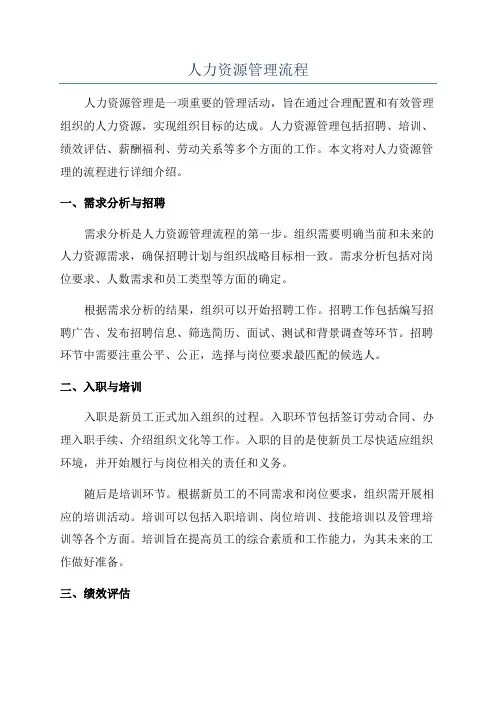 人力资源管理流程

人力资源管理是一项重要的管理活动，旨在通过合理配置和有效管理组织的人力资源，实现组织目标的达成。人力资源管理包括招聘、培训、绩效评估、薪酬福利、劳动关系等多个方面的工作。本文将对人力资源管理的流程进行详细介绍。

一、需求分析与招聘

需求分析是人力资源管理流程的第一步。组织需要明确当前和未来的人力资源需求，确保招聘计划与组织战略目标相一致。需求分析包括对岗位要求、人数需求和员工类型等方面的确定。

根据需求分析的结果，组织可以开始招聘工作。招聘工作包括编写招聘广告、发布招聘信息、筛选简历、面试、测试和背景调查等环节。招聘环节中需要注重公平、公正，选择与岗位要求最匹配的候选人。

二、入职与培训

入职是新员工正式加入组织的过程。入职环节包括签订劳动合同、办理入职手续、介绍组织文化等工作。入职的目的是使新员工尽快适应组织环境，并开始履行与岗位相关的责任和义务。

随后是培训环节。根据新员工的不同需求和岗位要求，组织需开展相应的培训活动。培训可以包括入职培训、岗位培训、技能培训以及管理培训等各个方面。培训旨在提高员工的综合素质和工作能力，为其未来的工作做好准备。

三、绩效评估